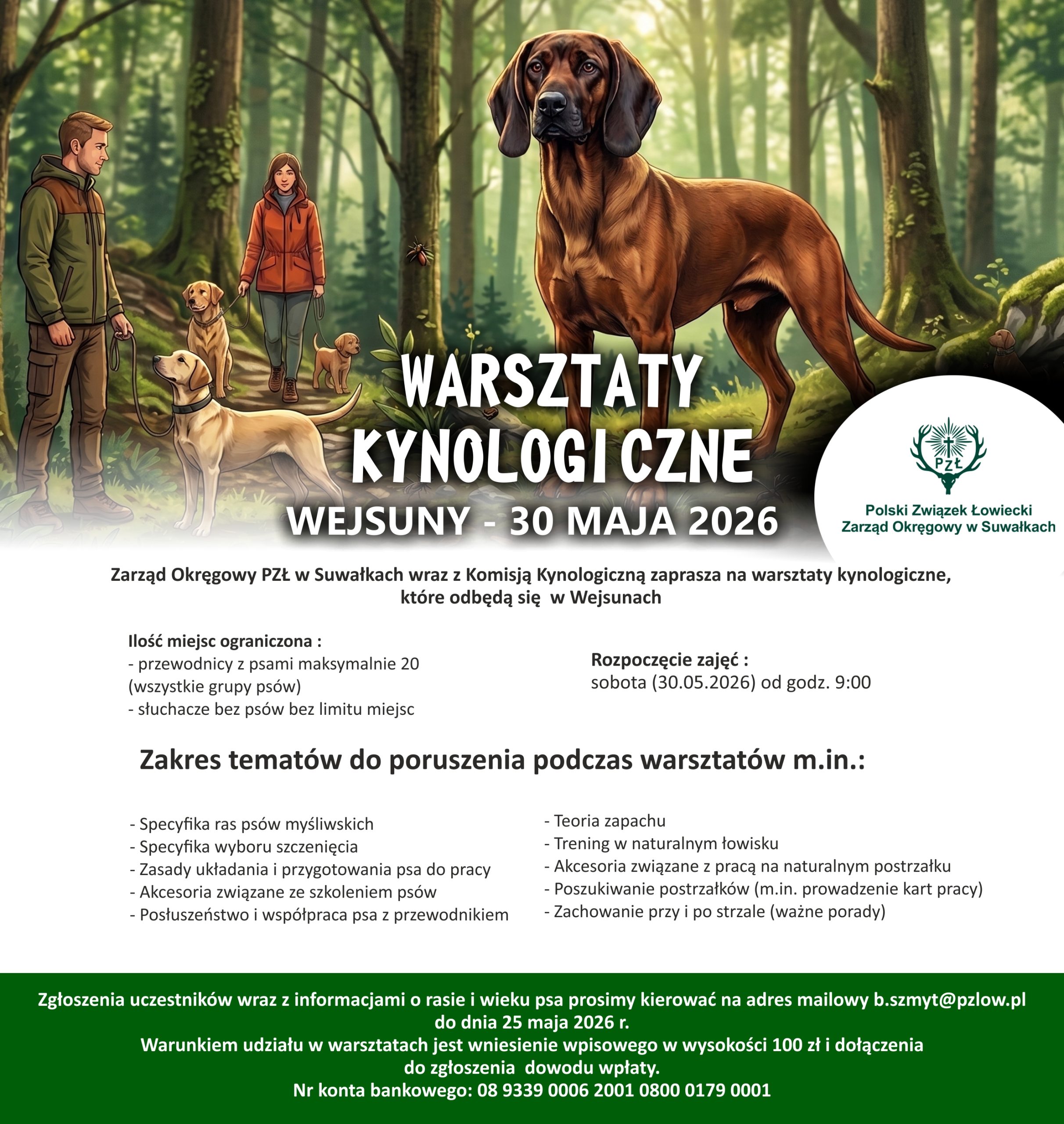 WARSZTATY KYNOLOGICZNE

WEJSUNY - 30 MAJA 2026

PZŁ

Polski Związek Łowiecki
Zarząd Okręgowy w Suwałkach

Zarząd Okręgowy PZŁ w Suwałkach wraz z Komisją Kynologiczną zaprasza na warsztaty kynologiczne, które odbędą się w Wejsunach

Ilość miejsc ograniczona :
- przewodnicy z psami maksymalnie 20 (wszystkie grupy psów)
- słuchacze bez psów bez limitu miejsc

Rozpoczęcie zajęć :
sobota (30.05.2026) od godz. 9:00

Zakres tematów do poruszenia podczas warsztatów m.in.:

- Specyfika ras psów myśliwskich
- Specyfika wyboru szczenięcia
- Zasady układania i przygotowania psa do pracy
- Akcesoria związane ze szkoleniem psów
- Posłuszeństwo i współpraca psa z przewodnikiem

- Teoria zapachu
- Trening w naturalnym łowisku
- Akcesoria związane z pracą na naturalnym postrzałku
- Poszukiwanie postrzałków (m.in. prowadzenie kart pracy)
- Zachowanie przy i po strzale (ważne porady)

Zgłoszenia uczestników wraz z informacjami o rasie i wieku psa prosimy kierować na adres mailowy b.szmyt@pzlow.pl do dnia 25 maja 2026 r.
Warunkiem udziału w warsztatach jest wniesienie wpisowego w wysokości 100 zł i dołączenia do zgłoszenia dowodu wpłaty.
Nr konta bankowego: 08 9339 0006 2001 0800 0179 0001